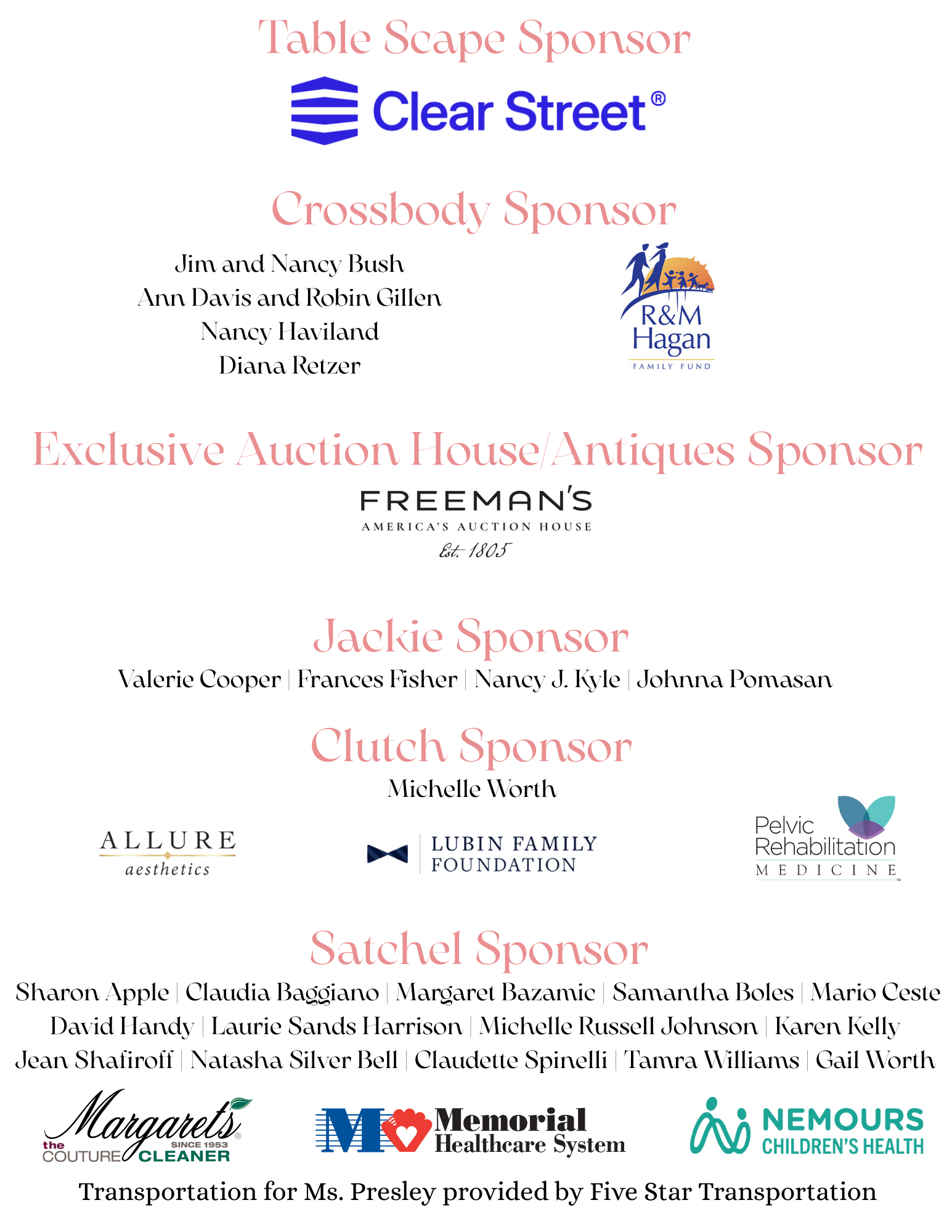 Table Scape Sponsor

Clear Street®

Crossbody Sponsor

Jim and Nancy Bush
Ann Davis and Robin Gillen
Nancy Haviland
Diana Retzer

R&M Hagan
FAMILY FUND

Exclusive Auction House/Antiques Sponsor

FREEMAN'S
AMERICA'S AUCTION HOUSE
Est. 1805

Jackie Sponsor

Valerie Cooper | Frances Fisher | Nancy J. Kyle | Johnna Pomasan

Clutch Sponsor

Michelle Worth

ALLURE
aesthetics

LUBIN FAMILY FOUNDATION

Pelvic Rehabilitation MEDICINE

Satchel Sponsor

Sharon Apple | Claudia Baggiano | Margaret Bazamic | Samantha Boles | Mario Ceste
David Handy | Laurie Sands Harrison | Michelle Russell Johnson | Karen Kelly
Jean Shafiroff | Natasha Silver Bell | Claudette Spinelli | Tamra Williams | Gail Worth

Margaret's® the COUTURE CLEANER SINCE 1953

Memorial Healthcare System

NEMOURS CHILDREN'S HEALTH

Transportation for Ms. Presley provided by Five Star Transportation